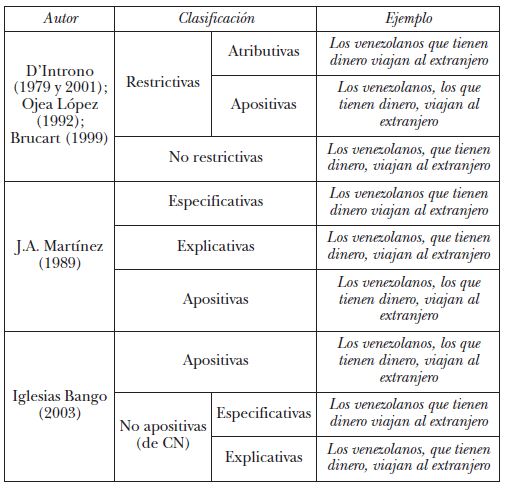 | Autor | Clasificación | | Ejemplo |
|---|---|---|---|
| D'Introno (1979 y 2001); Ojea López (1992); Brucart (1999) | Restrictivas | Atributivas | Los venezolanos que tienen dinero viajan al extranjero |
| | | Apositivas | Los venezolanos, los que tienen dinero, viajan al extranjero |
| | No restrictivas | | Los venezolanos, que tienen dinero, viajan al extranjero |
| J.A. Martínez (1989) | Especificativas | | Los venezolanos que tienen dinero viajan al extranjero |
| | Explicativas | | Los venezolanos, que tienen dinero, viajan al extranjero |
| | Apositivas | | Los venezolanos, los que tienen dinero, viajan al extranjero |
| Iglesias Bango (2003) | Apositivas | | Los venezolanos, los que tienen dinero, viajan al extranjero |
| | No apositivas (de CN) | Especificativas | Los venezolanos que tienen dinero viajan al extranjero |
| | | Explicativas | Los venezolanos, que tienen dinero, viajan al extranjero |